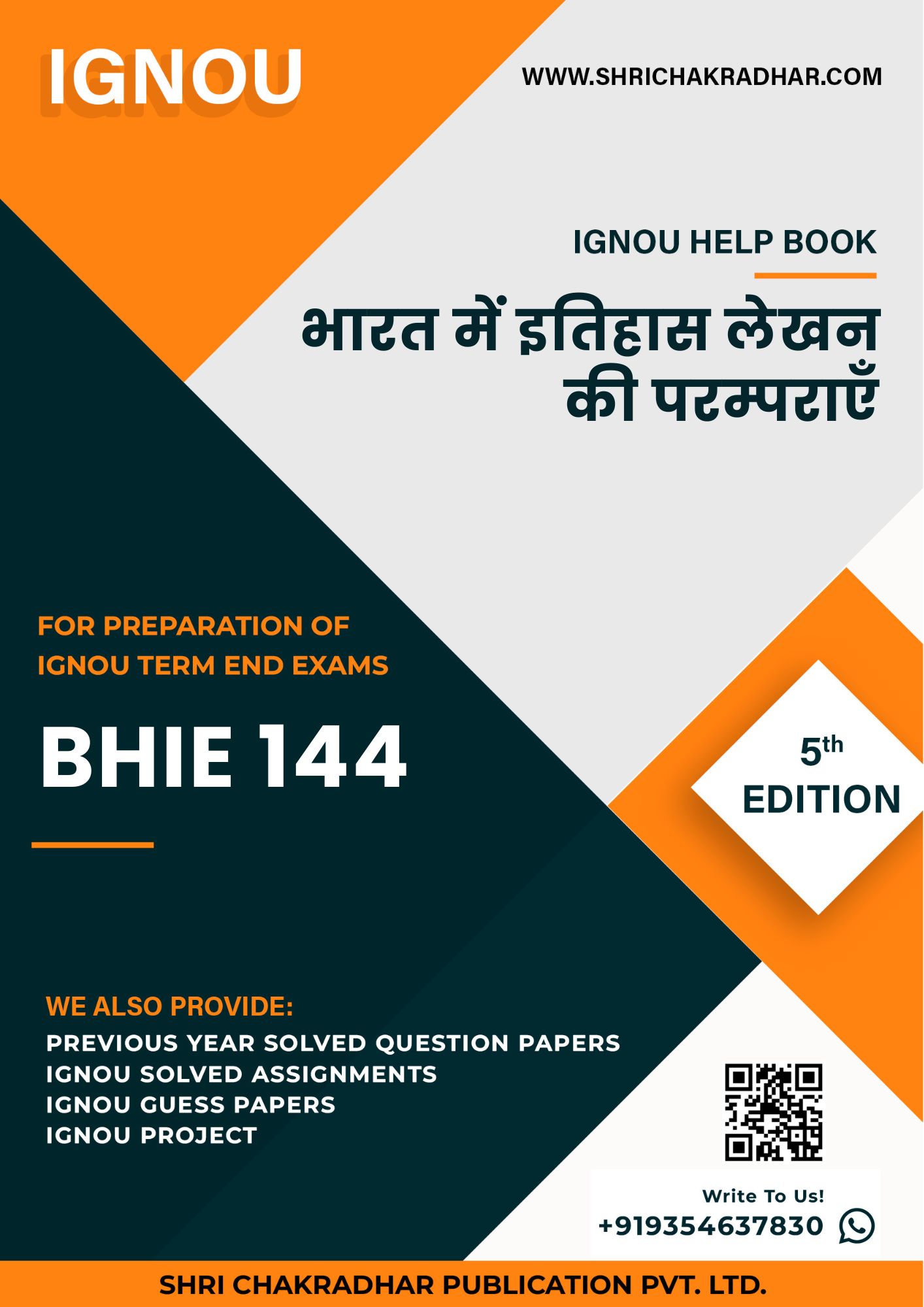 IGNOU

WWW.SHRICHAKRADHAR.COM

IGNOU HELP BOOK

भारत में इतिहास लेखन की परम्पराएँ

FOR PREPARATION OF IGNOU TERM END EXAMS

BHIE 144

5th EDITION

WE ALSO PROVIDE:
PREVIOUS YEAR SOLVED QUESTION PAPERS
IGNOU SOLVED ASSIGNMENTS
IGNOU GUESS PAPERS
IGNOU PROJECT

Write To Us!
+919354637830

SHRI CHAKRADHAR PUBLICATION PVT. LTD.